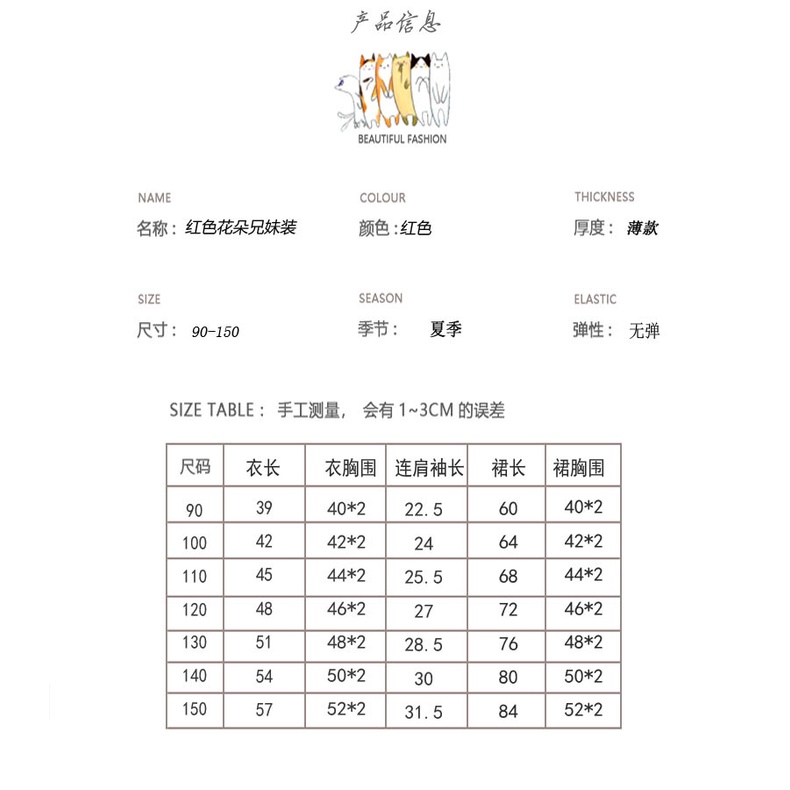 产品信息

BEAUTIFUL FASHION

NAME
名称：红色花朵兄妹装

COLOUR
颜色：红色

THICKNESS
厚度：薄款

SIZE
尺寸：90-150

SEASON
季节：夏季

ELASTIC
弹性：无弹

SIZE TABLE：手工测量，会有 1~3CM 的误差

| 尺码 | 衣长 | 衣胸围 | 连肩袖长 | 裙长 | 裙胸围 |
|---|---|---|---|---|---|
| 90 | 39 | 40*2 | 22.5 | 60 | 40*2 |
| 100 | 42 | 42*2 | 24 | 64 | 42*2 |
| 110 | 45 | 44*2 | 25.5 | 68 | 44*2 |
| 120 | 48 | 46*2 | 27 | 72 | 46*2 |
| 130 | 51 | 48*2 | 28.5 | 76 | 48*2 |
| 140 | 54 | 50*2 | 30 | 80 | 50*2 |
| 150 | 57 | 52*2 | 31.5 | 84 | 52*2 |